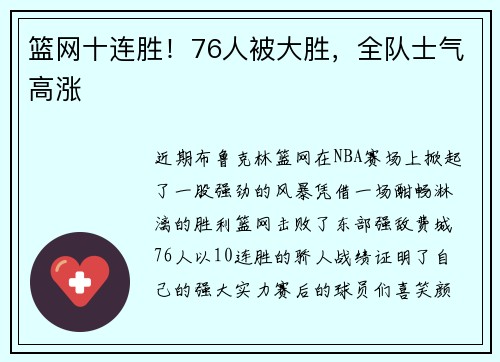 篮网十连胜！76人被大胜，全队士气高涨

近期布鲁克林篮网在NBA赛场上掀起了一股强劲的风暴凭借一场酣畅淋漓的胜利篮网击败了东部强敌费城76人以10连胜的骄人战绩证明了自己的强大实力赛后的球员们喜笑颜